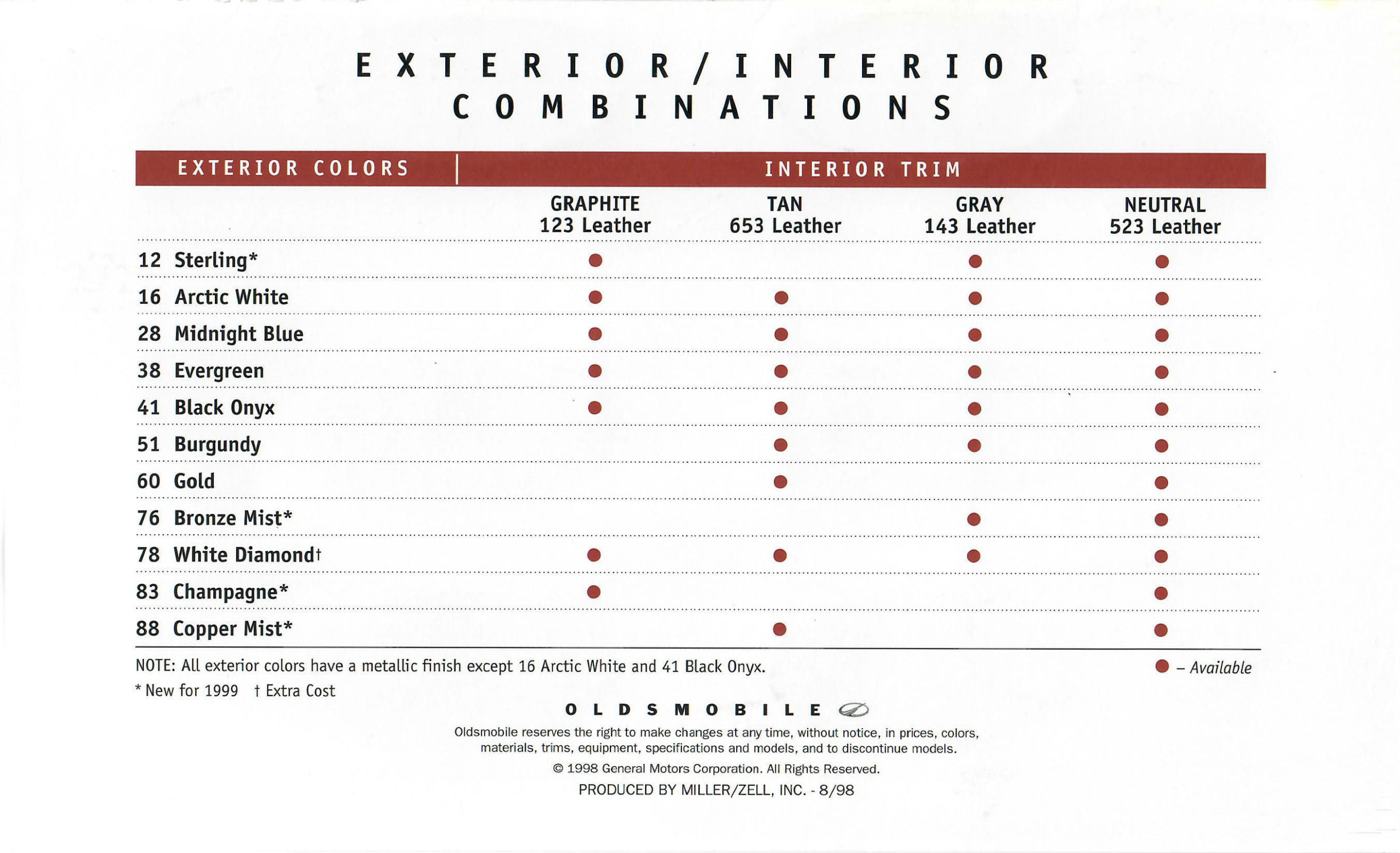 EXTERIOR/INTERIOR COMBINATIONS

| EXTERIOR COLORS | INTERIOR TRIM | | | |
|---|---|---|---|---|
| | GRAPHITE 123 Leather | TAN 653 Leather | GRAY 143 Leather | NEUTRAL 523 Leather |
| 12 Sterling* | ● | | ● | ● |
| 16 Arctic White | ● | ● | ● | ● |
| 28 Midnight Blue | ● | ● | ● | ● |
| 38 Evergreen | ● | ● | ● | ● |
| 41 Black Onyx | ● | ● | ● | ● |
| 51 Burgundy | | ● | ● | ● |
| 60 Gold | | ● | | ● |
| 76 Bronze Mist* | | | ● | ● |
| 78 White Diamond† | ● | ● | ● | ● |
| 83 Champagne* | ● | | | ● |
| 88 Copper Mist* | | ● | | ● |

NOTE: All exterior colors have a metallic finish except 16 Arctic White and 41 Black Onyx.

● – Available

* New for 1999 † Extra Cost

OLDSMOBILE

Oldsmobile reserves the right to make changes at any time, without notice, in prices, colors, materials, trims, equipment, specifications and models, and to discontinue models.

© 1998 General Motors Corporation. All Rights Reserved.

PRODUCED BY MILLER/ZELL, INC. - 8/98